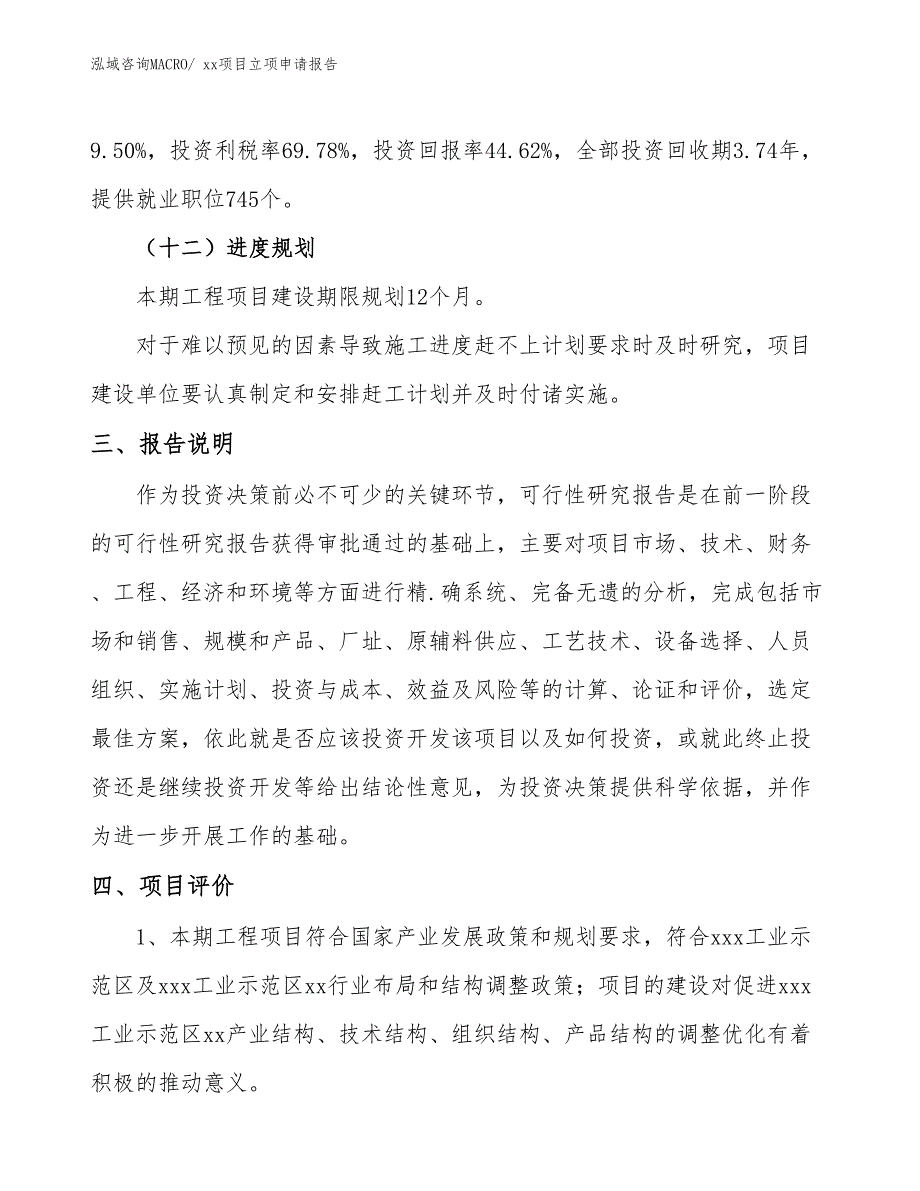 泓域咨询MACRO/ xx项目立项申请报告

9.50%，投资利税率69.78%，投资回报率44.62%，全部投资回收期3.74年，提供就业职位745个。

（十二）进度规划

本期工程项目建设期限规划12个月。

对于难以预见的因素导致施工进度赶不上计划要求时及时研究，项目建设单位要认真制定和安排赶工计划并及时付诸实施。

三、报告说明

作为投资决策前必不可少的关键环节，可行性研究报告是在前一阶段的可行性研究报告获得审批通过的基础上，主要对项目市场、技术、财务、工程、经济和环境等方面进行精.确系统、完备无遗的分析，完成包括市场和销售、规模和产品、厂址、原辅料供应、工艺技术、设备选择、人员组织、实施计划、投资与成本、效益及风险等的计算、论证和评价，选定最佳方案，依此就是否应该投资开发该项目以及如何投资，或就此终止投资还是继续投资开发等给出结论性意见，为投资决策提供科学依据，并作为进一步开展工作的基础。

四、项目评价

1、本期工程项目符合国家产业发展政策和规划要求，符合xxx工业示范区及xxx工业示范区xx行业布局和结构调整政策；项目的建设对促进xxx工业示范区xx产业结构、技术结构、组织结构、产品结构的调整优化有着积极的推动意义。